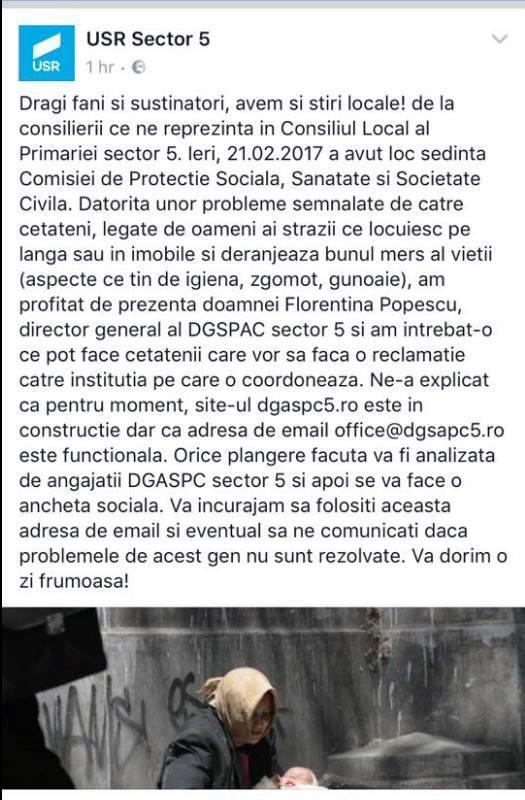 USR

USR Sector 5
1 hr ·

Dragi fani si sustinatori, avem si stiri locale! de la consilierii ce ne reprezinta in Consiliul Local al Primariei sector 5. Ieri, 21.02.2017 a avut loc sedinta Comisiei de Protectie Sociala, Sanatate si Societate Civila. Datorita unor probleme semnalate de catre cetateni, legate de oameni ai strazii ce locuiesc pe langa sau in imobile si deranjeaza bunul mers al vietii (aspecte ce tin de igiena, zgomot, gunoaie), am profitat de prezenta doamnei Florentina Popescu, director general al DGSPAC sector 5 si am intrebat-o ce pot face cetatenii care vor sa faca o reclamatie catre institutia pe care o coordoneaza. Ne-a explicat ca pentru moment, site-ul dgaspc5.ro este in constructie dar ca adresa de email office@dgsapc5.ro este functionala. Orice plangere facuta va fi analizata de angajatii DGASPC sector 5 si apoi se va face o ancheta sociala. Va incurajam sa folositi aceasta adresa de email si eventual sa ne comunicati daca problemele de acest gen nu sunt rezolvate. Va dorim o zi frumoasa!